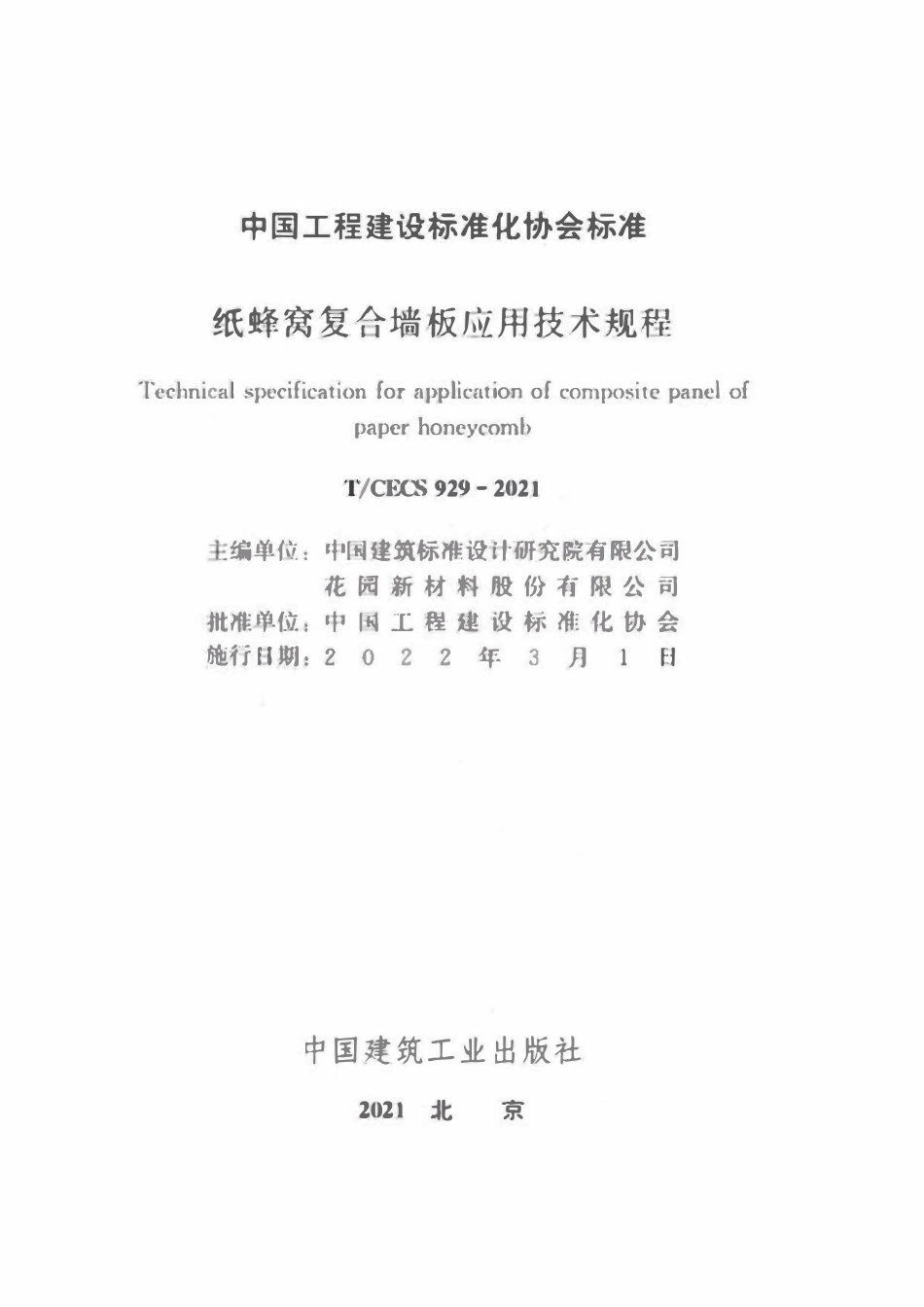 中国工程建设标准化协会标准

纸蜂窝复合墙板应用技术规程

Technical specification for application of composite panel of paper honeycomb

T/CECS 929 - 2021

主编单位：中国建筑标准设计研究院有限公司
花园新材料股份有限公司
批准单位：中国工程建设标准化协会
施行日期：2022年3月1日

中国建筑工业出版社

2021 北 京